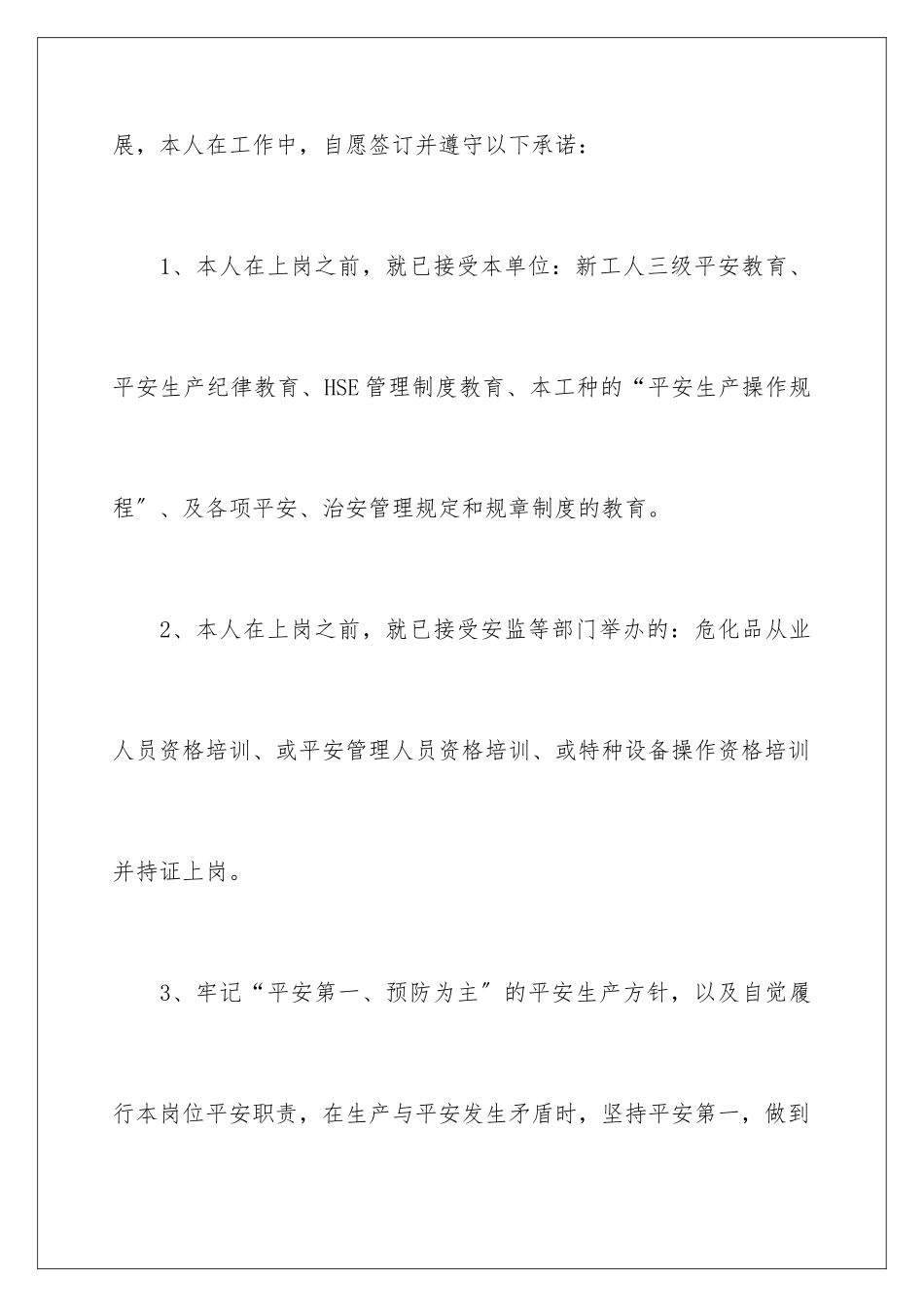 展，本人在工作中，自愿签订并遵守以下承诺：

1、本人在上岗之前，就已接受本单位：新工人三级平安教育、平安生产纪律教育、HSE管理制度教育、本工种的“平安生产操作规程″、及各项平安、治安管理规定和规章制度的教育。

2、本人在上岗之前，就已接受安监等部门举办的：危化品从业人员资格培训、或平安管理人员资格培训、或特种设备操作资格培训并持证上岗。

3、牢记“平安第一、预防为主″的平安生产方针，以及自觉履行本岗位平安职责，在生产与平安发生矛盾时，坚持平安第一，做到